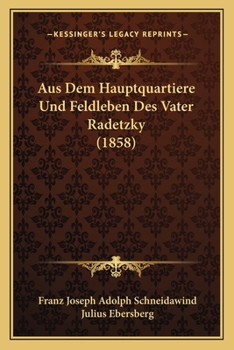 —KESSINGER'S LEGACY REPRINTS—

Aus Dem Hauptquartiere Und Feldleben Des Vater Radetzky (1858)

Franz Joseph Adolph Schneidawind
Julius Ebersberg